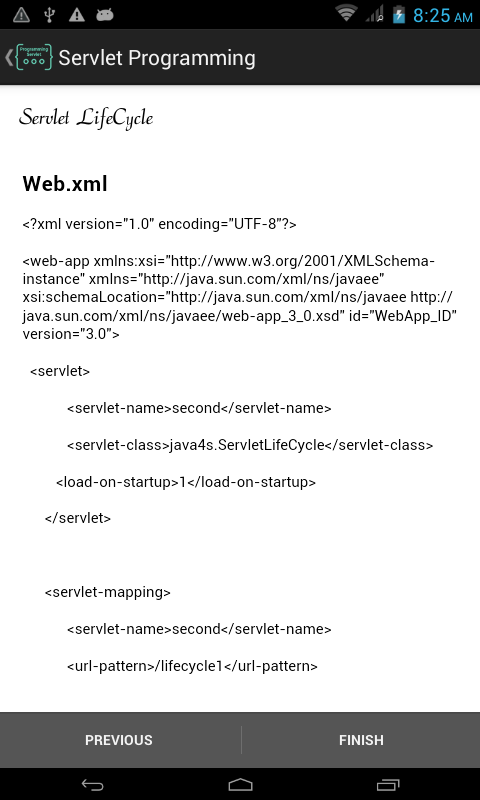 8:25 AM

Programming Servlet

Servlet Programming

Servlet LifeCycle

Web.xml

<?xml version="1.0" encoding="UTF-8"?>

<web-app xmlns:xsi="http://www.w3.org/2001/XMLSchema-instance" xmlns="http://java.sun.com/xml/ns/javaee" xsi:schemaLocation="http://java.sun.com/xml/ns/javaee http://java.sun.com/xml/ns/javaee/web-app_3_0.xsd" id="WebApp_ID" version="3.0">

<servlet>

<servlet-name>second</servlet-name>

<servlet-class>java4s.ServletLifeCycle</servlet-class>

<load-on-startup>1</load-on-startup>

</servlet>

<servlet-mapping>

<servlet-name>second</servlet-name>

<url-pattern>/lifecycle1</url-pattern>

PREVIOUS

FINISH